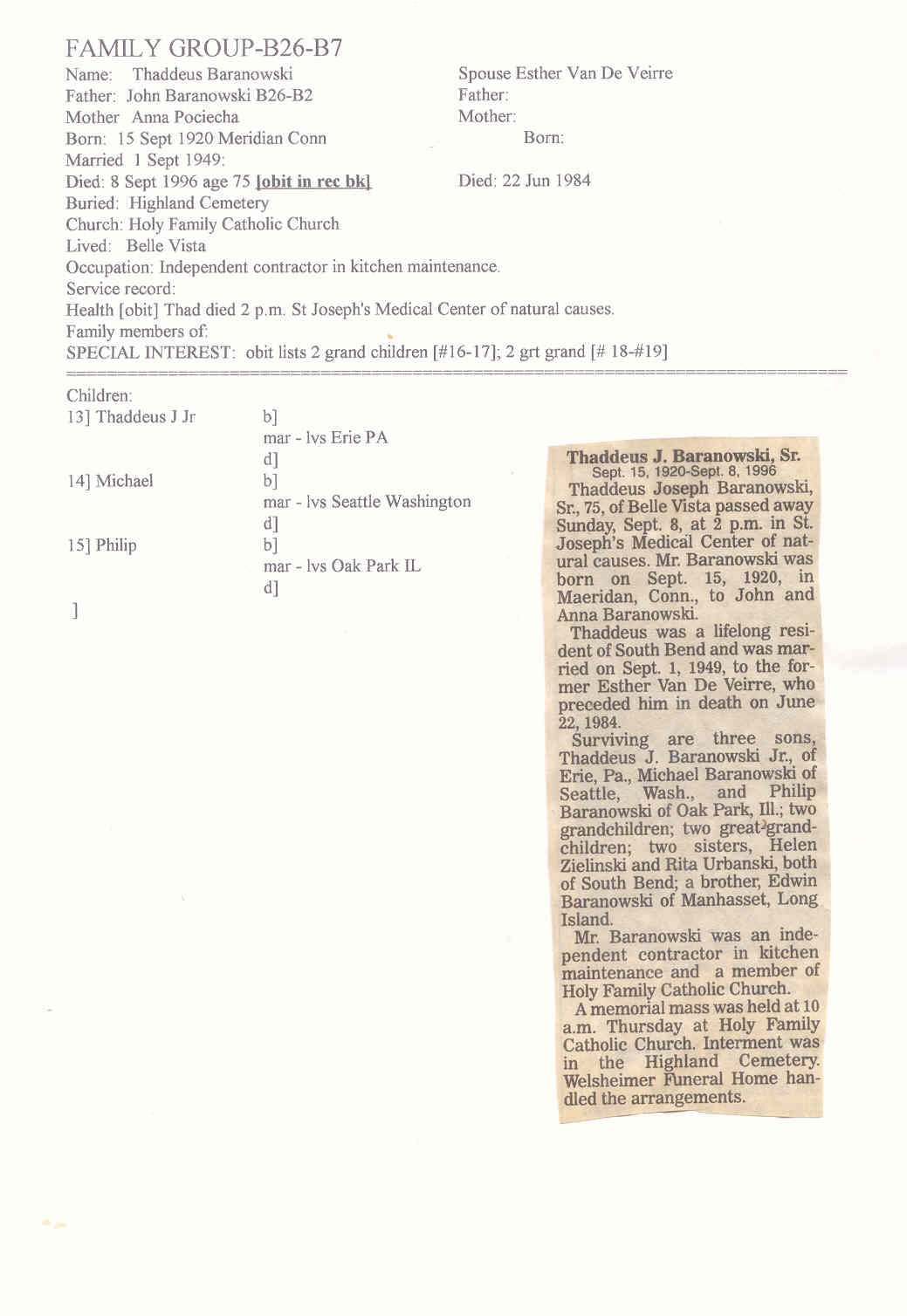 FAMILY GROUP-B26-B7

Name: Thaddeus Baranowski
Father: John Baranowski B26-B2
Mother Anna Pociecha
Born: 15 Sept 1920 Meridian Conn
Married 1 Sept 1949:
Died: 8 Sept 1996 age 75 [obit in rec bk]
Buried: Highland Cemetery
Church: Holy Family Catholic Church
Lived: Belle Vista
Occupation: Independent contractor in kitchen maintenance.
Service record:
Health [obit] Thad died 2 p.m. St Joseph's Medical Center of natural causes.
Family members of:
SPECIAL INTEREST: obit lists 2 grand children [#16-17]; 2 grt grand [# 18-#19]

Spouse Esther Van De Veirre
Father:
Mother:
Born:
Died: 22 Jun 1984

Children:
13] Thaddeus J Jr b]
mar - lvs Erie PA
d]
14] Michael b]
mar - lvs Seattle Washington
d]
15] Philip b]
mar - lvs Oak Park IL
d]
]

Thaddeus J. Baranowski, Sr.
Sept. 15, 1920-Sept. 8, 1996

Thaddeus Joseph Baranowski, Sr., 75, of Belle Vista passed away Sunday, Sept. 8, at 2 p.m. in St. Joseph's Medical Center of natural causes. Mr. Baranowski was born on Sept. 15, 1920, in Maeridan, Conn., to John and Anna Baranowski.

Thaddeus was a lifelong resident of South Bend and was married on Sept. 1, 1949, to the former Esther Van De Veirre, who preceded him in death on June 22, 1984.

Surviving are three sons, Thaddeus J. Baranowski Jr., of Erie, Pa., Michael Baranowski of Seattle, Wash., and Philip Baranowski of Oak Park, Ill.; two grandchildren; two great-grandchildren; two sisters, Helen Zielinski and Rita Urbanski, both of South Bend; a brother, Edwin Baranowski of Manhasset, Long Island.

Mr. Baranowski was an independent contractor in kitchen maintenance and a member of Holy Family Catholic Church.

A memorial mass was held at 10 a.m. Thursday at Holy Family Catholic Church. Interment was in the Highland Cemetery. Welsheimer Funeral Home handled the arrangements.